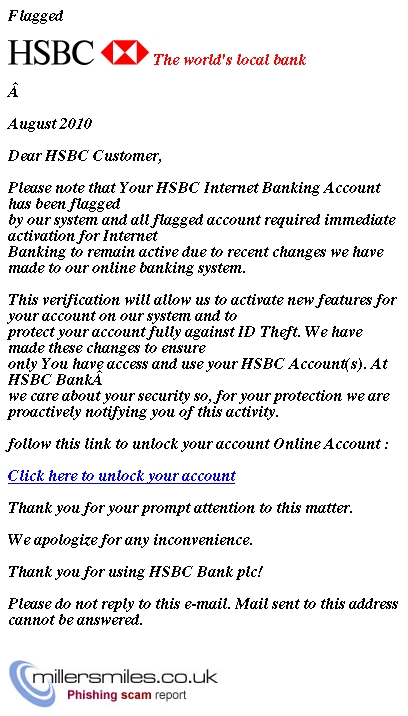 Flagged

HSBC The world's local bank

Â

August 2010

Dear HSBC Customer,

Please note that Your HSBC Internet Banking Account has been flagged by our system and all flagged account required immediate activation for Internet Banking to remain active due to recent changes we have made to our online banking system.

This verification will allow us to activate new features for your account on our system and to protect your account fully against ID Theft. We have made these changes to ensure only You have access and use your HSBC Account(s). At HSBC BankÂ we care about your security so, for your protection we are proactively notifying you of this activity.

follow this link to unlock your account Online Account :

Click here to unlock your account

Thank you for your prompt attention to this matter.

We apologize for any inconvenience.

Thank you for using HSBC Bank plc!

Please do not reply to this e-mail. Mail sent to this address cannot be answered.

millersmiles.co.uk
Phishing scam report